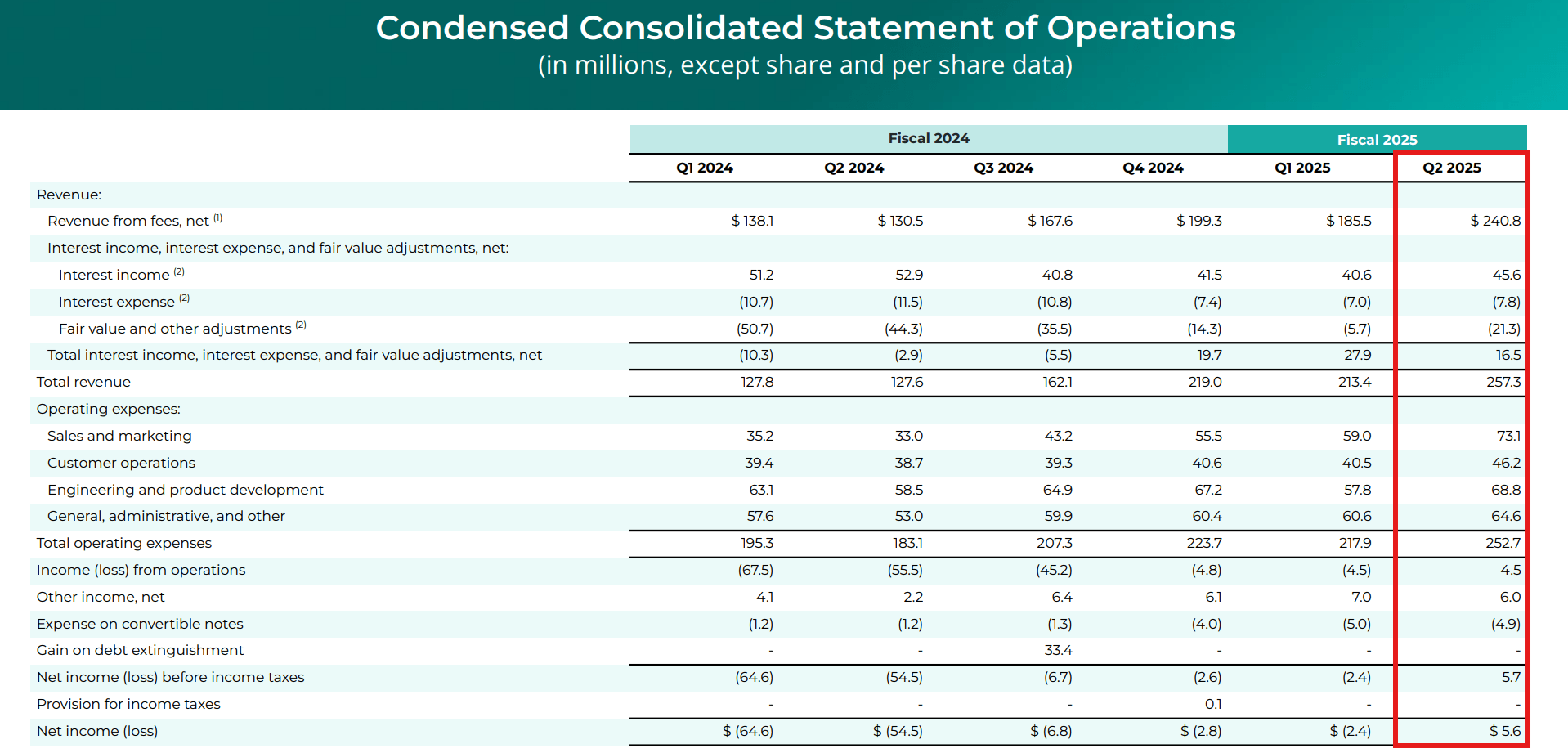 Condensed Consolidated Statement of Operations
(in millions, except share and per share data)

| | Fiscal 2024 | | | | Fiscal 2025 | |
|---|---|---|---|---|---|---|
| | Q1 2024 | Q2 2024 | Q3 2024 | Q4 2024 | Q1 2025 | Q2 2025 |
| Revenue: | | | | | | |
| Revenue from fees, net $^{(1)}$ | $ 138.1 | $ 130.5 | $ 167.6 | $ 199.3 | $ 185.5 | $ 240.8 |
| Interest income, interest expense, and fair value adjustments, net: | | | | | | |
| Interest income $^{(2)}$ | 51.2 | 52.9 | 40.8 | 41.5 | 40.6 | 45.6 |
| Interest expense $^{(2)}$ | (10.7) | (11.5) | (10.8) | (7.4) | (7.0) | (7.8) |
| Fair value and other adjustments $^{(2)}$ | (50.7) | (44.3) | (35.5) | (14.3) | (5.7) | (21.3) |
| Total interest income, interest expense, and fair value adjustments, net | (10.3) | (2.9) | (5.5) | 19.7 | 27.9 | 16.5 |
| Total revenue | 127.8 | 127.6 | 162.1 | 219.0 | 213.4 | 257.3 |
| Operating expenses: | | | | | | |
| Sales and marketing | 35.2 | 33.0 | 43.2 | 55.5 | 59.0 | 73.1 |
| Customer operations | 39.4 | 38.7 | 39.3 | 40.6 | 40.5 | 46.2 |
| Engineering and product development | 63.1 | 58.5 | 64.9 | 67.2 | 57.8 | 68.8 |
| General, administrative, and other | 57.6 | 53.0 | 59.9 | 60.4 | 60.6 | 64.6 |
| Total operating expenses | 195.3 | 183.1 | 207.3 | 223.7 | 217.9 | 252.7 |
| Income (loss) from operations | (67.5) | (55.5) | (45.2) | (4.8) | (4.5) | 4.5 |
| Other income, net | 4.1 | 2.2 | 6.4 | 6.1 | 7.0 | 6.0 |
| Expense on convertible notes | (1.2) | (1.2) | (1.3) | (4.0) | (5.0) | (4.9) |
| Gain on debt extinguishment | - | - | 33.4 | - | - | - |
| Net income (loss) before income taxes | (64.6) | (54.5) | (6.7) | (2.6) | (2.4) | 5.7 |
| Provision for income taxes | - | - | - | 0.1 | - | - |
| Net income (loss) | $ (64.6) | $ (54.5) | $ (6.8) | $ (2.8) | $ (2.4) | $ 5.6 |